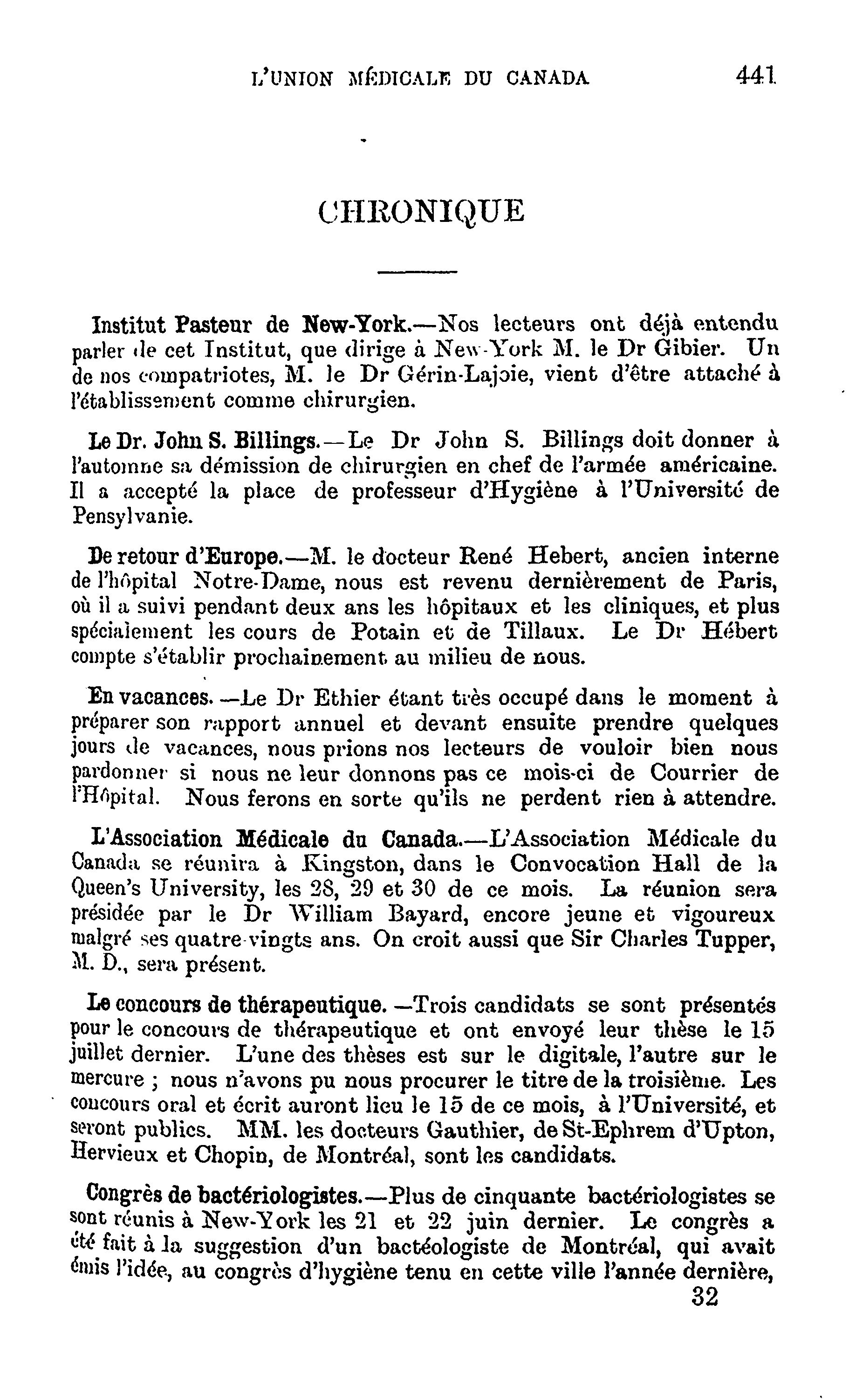 L'UNION MÉDICALE DU CANADA 441

CHRONIQUE

Institut Pasteur de New-York.—Nos lecteurs ont déjà entendu parler de cet Institut, que dirige à New-York M. le Dr Gibier. Un de nos compatriotes, M. le Dr Gérin-Lajoie, vient d'être attaché à l'établissement comme chirurgien.

Le Dr. John S. Billings.—Le Dr John S. Billings doit donner à l'automne sa démission de chirurgien en chef de l'armée américaine. Il a accepté la place de professeur d'Hygiène à l'Université de Pensylvanie.

De retour d'Europe.—M. le docteur René Hebert, ancien interne de l'hôpital Notre-Dame, nous est revenu dernièrement de Paris, où il a suivi pendant deux ans les hôpitaux et les cliniques, et plus spécialement les cours de Potain et de Tillaux. Le Dr Hébert compte s'établir prochainement au milieu de nous.

En vacances.—Le Dr Ethier étant très occupé dans le moment à préparer son rapport annuel et devant ensuite prendre quelques jours de vacances, nous prions nos lecteurs de vouloir bien nous pardonner si nous ne leur donnons pas ce mois-ci de Courrier de l'Hôpital. Nous ferons en sorte qu'ils ne perdent rien à attendre.

L'Association Médicale du Canada.—L'Association Médicale du Canada se réunira à Kingston, dans le Convocation Hall de la Queen's University, les 28, 29 et 30 de ce mois. La réunion sera présidée par le Dr William Bayard, encore jeune et vigoureux malgré ses quatre-vingts ans. On croit aussi que Sir Charles Tupper, M. D., sera présent.

Le concours de thérapeutique.—Trois candidats se sont présentés pour le concours de thérapeutique et ont envoyé leur thèse le 15 juillet dernier. L'une des thèses est sur le digitale, l'autre sur le mercure ; nous n'avons pu nous procurer le titre de la troisième. Les concours oral et écrit auront lieu le 15 de ce mois, à l'Université, et seront publics. MM. les docteurs Gauthier, de St-Ephrem d'Upton, Hervieux et Chopin, de Montréal, sont les candidats.

Congrès de bactériologistes.—Plus de cinquante bactériologistes se sont réunis à New-York les 21 et 22 juin dernier. Le congrès a été fait à la suggestion d'un bactéologiste de Montréal, qui avait émis l'idée, au congrès d'hygiène tenu en cette ville l'année dernière,

32